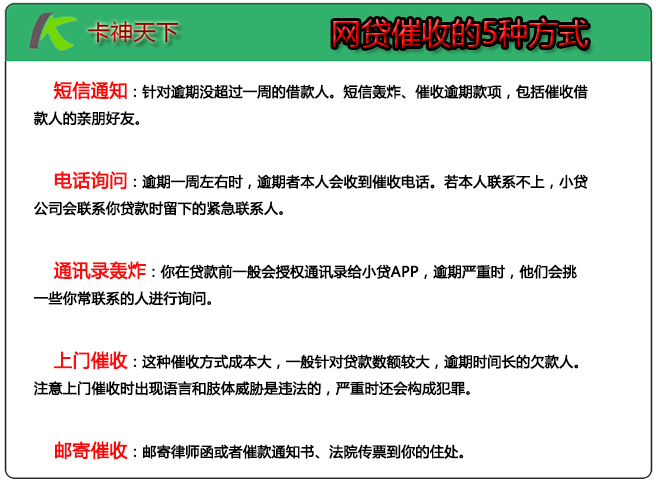 卡神天下

网贷催收的5种方式

短信通知：针对逾期没超过一周的借款人。短信轰炸、催收逾期款项，包括催收借款人的亲朋好友。

电话询问：逾期一周左右时，逾期者本人会收到催收电话。若本人联系不上，小贷公司会联系你贷款时留下的紧急联系人。

通讯录轰炸：你在贷款前一般会授权通讯录给小贷APP，逾期严重时，他们会挑一些你常联系的人进行询问。

上门催收：这种催收方式成本大，一般针对贷款数额较大，逾期时间长的欠款人。注意上门催收时出现语言和肢体威胁是违法的，严重时还会构成犯罪。

邮寄催收：邮寄律师函或者催款通知书、法院传票到你的住处。